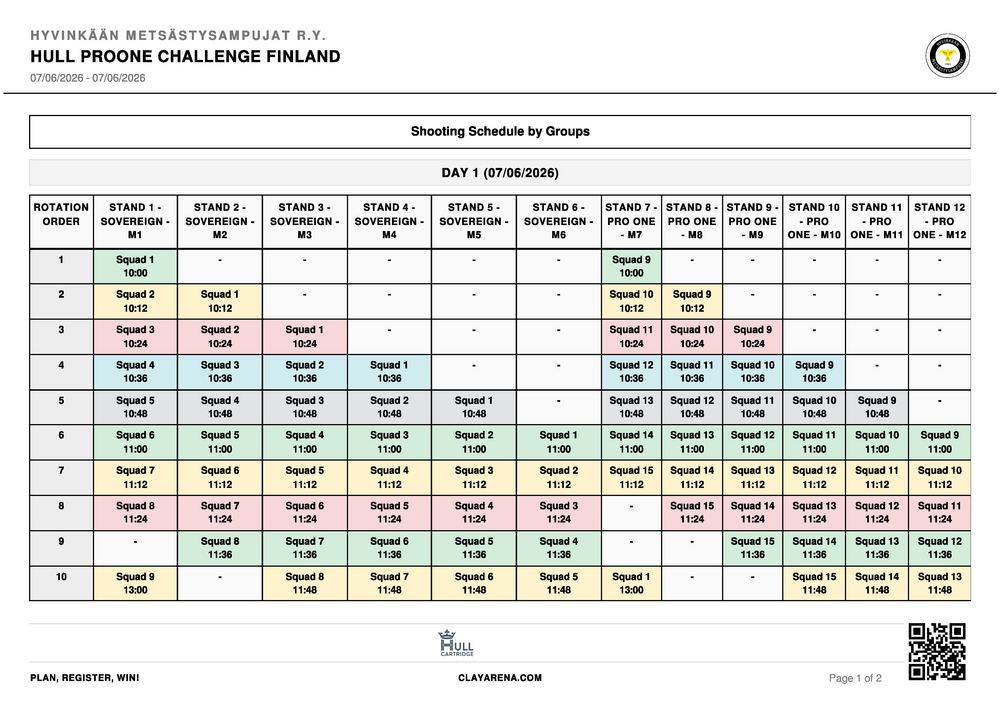 HYVINKÄÄN METSÄSTYSAMPUJAT R.Y.
HULL PROONE CHALLENGE FINLAND
07/06/2026 - 07/06/2026

Shooting Schedule by Groups

DAY 1 (07/06/2026)

| ROTATION ORDER | STAND 1 - SOVEREIGN - M1 | STAND 2 - SOVEREIGN - M2 | STAND 3 - SOVEREIGN - M3 | STAND 4 - SOVEREIGN - M4 | STAND 5 - SOVEREIGN - M5 | STAND 6 - SOVEREIGN - M6 | STAND 7 - PRO ONE - M7 | STAND 8 - PRO ONE - M8 | STAND 9 - PRO ONE - M9 | STAND 10 - PRO ONE - M10 | STAND 11 - PRO ONE - M11 | STAND 12 - PRO ONE - M12 |
|---|---|---|---|---|---|---|---|---|---|---|---|---|
| 1 | Squad 1 10:00 | - | - | - | - | - | Squad 9 10:00 | - | - | - | - | - |
| 2 | Squad 2 10:12 | Squad 1 10:12 | - | - | - | - | Squad 10 10:12 | Squad 9 10:12 | - | - | - | - |
| 3 | Squad 3 10:24 | Squad 2 10:24 | Squad 1 10:24 | - | - | - | Squad 11 10:24 | Squad 10 10:24 | Squad 9 10:24 | - | - | - |
| 4 | Squad 4 10:36 | Squad 3 10:36 | Squad 2 10:36 | Squad 1 10:36 | - | - | Squad 12 10:36 | Squad 11 10:36 | Squad 10 10:36 | Squad 9 10:36 | - | - |
| 5 | Squad 5 10:48 | Squad 4 10:48 | Squad 3 10:48 | Squad 2 10:48 | Squad 1 10:48 | - | Squad 13 10:48 | Squad 12 10:48 | Squad 11 10:48 | Squad 10 10:48 | Squad 9 10:48 | - |
| 6 | Squad 6 11:00 | Squad 5 11:00 | Squad 4 11:00 | Squad 3 11:00 | Squad 2 11:00 | Squad 1 11:00 | Squad 14 11:00 | Squad 13 11:00 | Squad 12 11:00 | Squad 11 11:00 | Squad 10 11:00 | Squad 9 11:00 |
| 7 | Squad 7 11:12 | Squad 6 11:12 | Squad 5 11:12 | Squad 4 11:12 | Squad 3 11:12 | Squad 2 11:12 | Squad 15 11:12 | Squad 14 11:12 | Squad 13 11:12 | Squad 12 11:12 | Squad 11 11:12 | Squad 10 11:12 |
| 8 | Squad 8 11:24 | Squad 7 11:24 | Squad 6 11:24 | Squad 5 11:24 | Squad 4 11:24 | Squad 3 11:24 | - | Squad 15 11:24 | Squad 14 11:24 | Squad 13 11:24 | Squad 12 11:24 | Squad 11 11:24 |
| 9 | - | Squad 8 11:36 | Squad 7 11:36 | Squad 6 11:36 | Squad 5 11:36 | Squad 4 11:36 | - | - | Squad 15 11:36 | Squad 14 11:36 | Squad 13 11:36 | Squad 12 11:36 |
| 10 | Squad 9 13:00 | - | Squad 8 11:48 | Squad 7 11:48 | Squad 6 11:48 | Squad 5 11:48 | Squad 1 13:00 | - | - | Squad 15 11:48 | Squad 14 11:48 | Squad 13 11:48 |

HULL CARTRIDGE

PLAN, REGISTER, WIN!
CLAYARENA.COM
Page 1 of 2